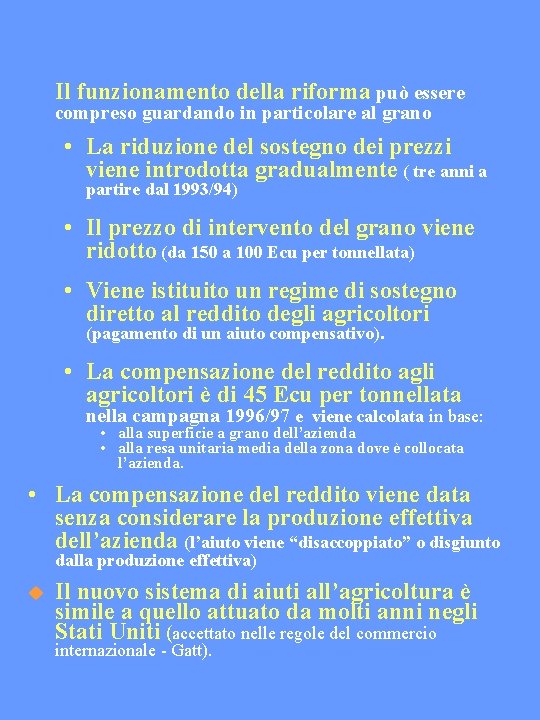 Il funzionamento della riforma può essere compreso guardando in particolare al grano

• La riduzione del sostegno dei prezzi viene introdotta gradualmente ( tre anni a partire dal 1993/94)

• Il prezzo di intervento del grano viene ridotto (da 150 a 100 Ecu per tonnellata)

• Viene istituito un regime di sostegno diretto al reddito degli agricoltori (pagamento di un aiuto compensativo).

• La compensazione del reddito agli agricoltori è di 45 Ecu per tonnellata nella campagna 1996/97 e viene calcolata in base:
  • alla superficie a grano dell'azienda
  • alla resa unitaria media della zona dove è collocata l'azienda.

• La compensazione del reddito viene data senza considerare la produzione effettiva dell'azienda (l'aiuto viene "disaccoppiato" o disgiunto dalla produzione effettiva)

◆ Il nuovo sistema di aiuti all'agricoltura è simile a quello attuato da molti anni negli Stati Uniti (accettato nelle regole del commercio internazionale - Gatt).